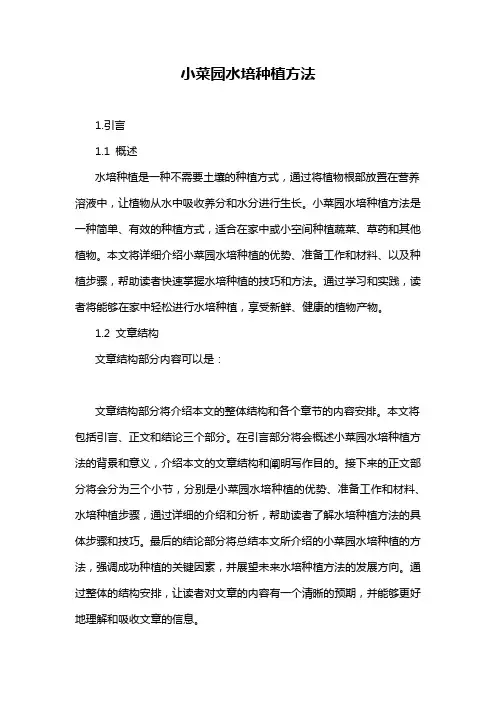 小菜园水培种植方法

1.引言

1.1 概述

水培种植是一种不需要土壤的种植方式，通过将植物根部放置在营养溶液中，让植物从水中吸收养分和水分进行生长。小菜园水培种植方法是一种简单、有效的种植方式，适合在家中或小空间种植蔬菜、草药和其他植物。本文将详细介绍小菜园水培种植的优势、准备工作和材料、以及种植步骤，帮助读者快速掌握水培种植的技巧和方法。通过学习和实践，读者将能够在家中轻松进行水培种植，享受新鲜、健康的植物产物。

1.2 文章结构

文章结构部分内容可以是：

文章结构部分将介绍本文的整体结构和各个章节的内容安排。本文将包括引言、正文和结论三个部分。在引言部分将会概述小菜园水培种植方法的背景和意义，介绍本文的文章结构和阐明写作目的。接下来的正文部分将会分为三个小节，分别是小菜园水培种植的优势、准备工作和材料、水培种植步骤，通过详细的介绍和分析，帮助读者了解水培种植方法的具体步骤和技巧。最后的结论部分将总结本文所介绍的小菜园水培种植的方法，强调成功种植的关键因素，并展望未来水培种植方法的发展方向。通过整体的结构安排，让读者对文章的内容有一个清晰的预期，并能够更好地理解和吸收文章的信息。